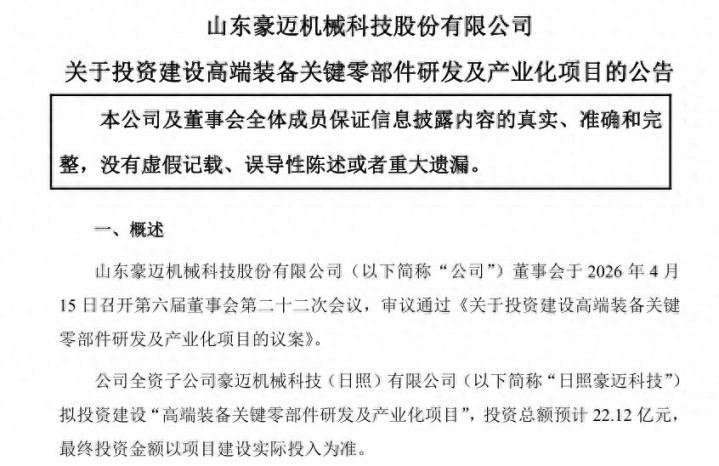 山东豪迈机械科技股份有限公司
关于投资建设高端装备关键零部件研发及产业化项目的公告

本公司及董事会全体成员保证信息披露内容的真实、准确和完整，没有虚假记载、误导性陈述或者重大遗漏。

一、概述

山东豪迈机械科技股份有限公司（以下简称“公司”）董事会于 2026 年 4 月 15 日召开第六届董事会第二十二次会议，审议通过《关于投资建设高端装备关键零部件研发及产业化项目的议案》。

公司全资子公司豪迈机械科技（日照）有限公司（以下简称“日照豪迈科技”）拟投资建设“高端装备关键零部件研发及产业化项目”，投资总额预计 22.12 亿元，最终投资金额以项目建设实际投入为准。